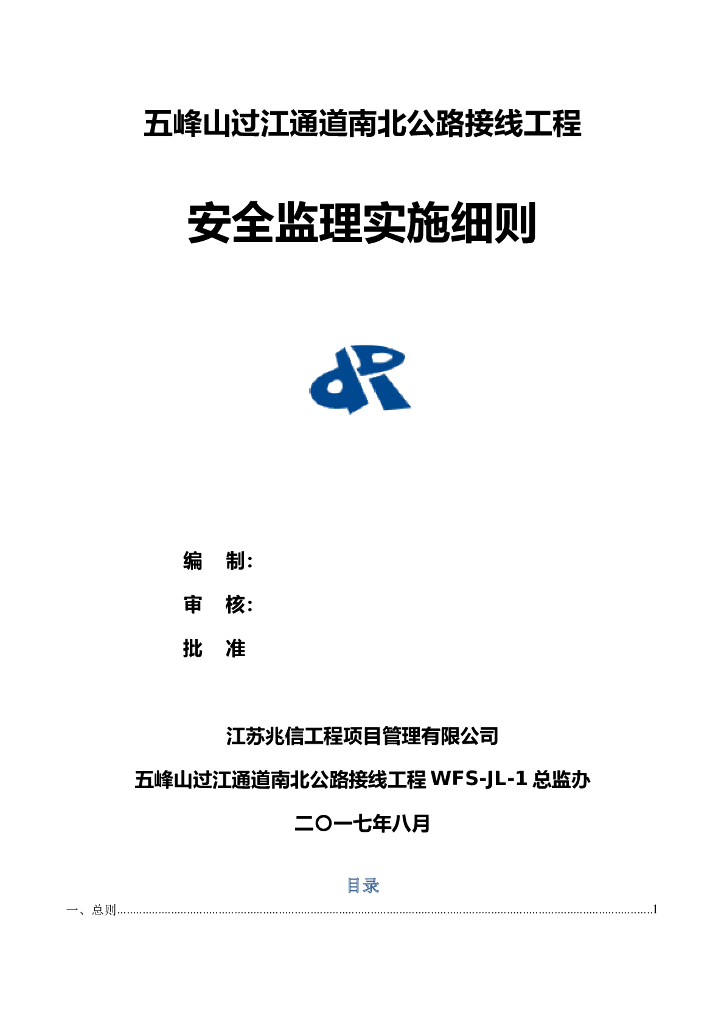 五峰山过江通道南北公路接线工程

安全监理实施细则

编　制:

审　核:

批　准

江苏兆信工程项目管理有限公司

五峰山过江通道南北公路接线工程 WFS-JL-1 总监办

二〇一七年八月

目录

一、总则......1